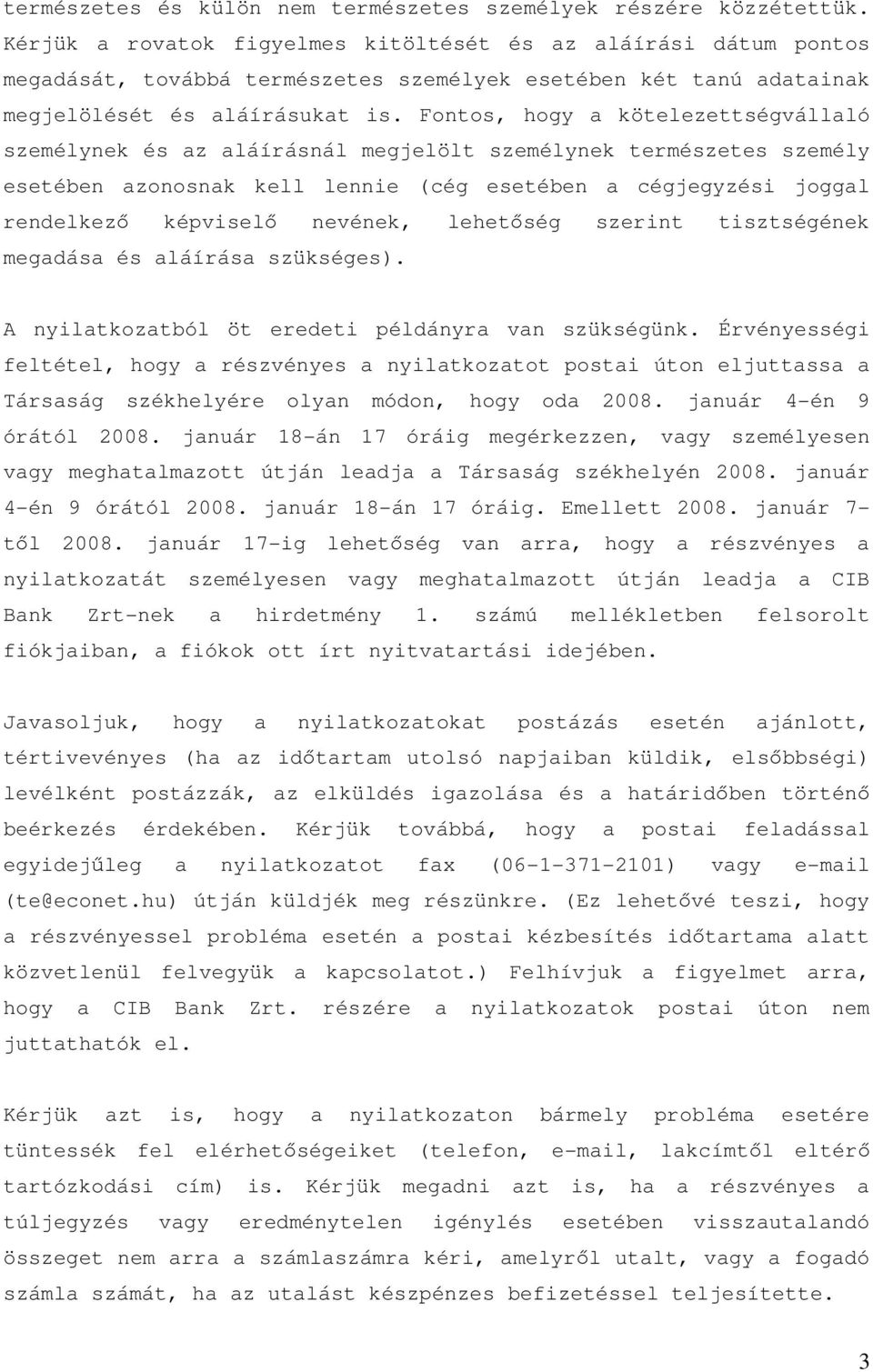 természetes és külön nem természetes személyek részére közzétettük. Kérjük a rovatok figyelmes kitöltését és az aláírási dátum pontos megadását, továbbá természetes személyek esetében két tanú adatainak megjelölését és aláírásukat is. Fontos, hogy a kötelezettségvállaló személynek és az aláírásnál megjelölt személynek természetes személy esetében azonosnak kell lennie (cég esetében a cégjegyzési joggal rendelkező képviselő nevének, lehetőség szerint tisztségének megadása és aláírása szükséges).

A nyilatkozatból öt eredeti példányra van szükségünk. Érvényességi feltétel, hogy a részvényes a nyilatkozatot postai úton eljuttassa a Társaság székhelyére olyan módon, hogy oda 2008. január 4-én 9 órától 2008. január 18-án 17 óráig megérkezzen, vagy személyesen vagy meghatalmazott útján leadja a Társaság székhelyén 2008. január 4-én 9 órától 2008. január 18-án 17 óráig. Emellett 2008. január 7-től 2008. január 17-ig lehetőség van arra, hogy a részvényes a nyilatkozatát személyesen vagy meghatalmazott útján leadja a CIB Bank Zrt-nek a hirdetmény 1. számú mellékletben felsorolt fiókjaiban, a fiókok ott írt nyitvatartási idejében.

Javasoljuk, hogy a nyilatkozatokat postázás esetén ajánlott, tértivevényes (ha az időtartam utolsó napjaiban küldik, elsőbbségi) levélként postázzák, az elküldés igazolása és a határidőben történő beérkezés érdekében. Kérjük továbbá, hogy a postai feladással egyidejűleg a nyilatkozatot fax (06-1-371-2101) vagy e-mail (te@econet.hu) útján küldjék meg részünkre. (Ez lehetővé teszi, hogy a részvényessel probléma esetén a postai kézbesítés időtartama alatt közvetlenül felvegyük a kapcsolatot.) Felhívjuk a figyelmet arra, hogy a CIB Bank Zrt. részére a nyilatkozatok postai úton nem juttathatók el.

Kérjük azt is, hogy a nyilatkozaton bármely probléma esetére tüntessék fel elérhetőségeiket (telefon, e-mail, lakcímtől eltérő tartózkodási cím) is. Kérjük megadni azt is, ha a részvényes a túljegyzés vagy eredménytelen igénylés esetében visszautalandó összeget nem arra a számlaszámra kéri, amelyről utalt, vagy a fogadó számla számát, ha az utalást készpénzes befizetéssel teljesítette.

3